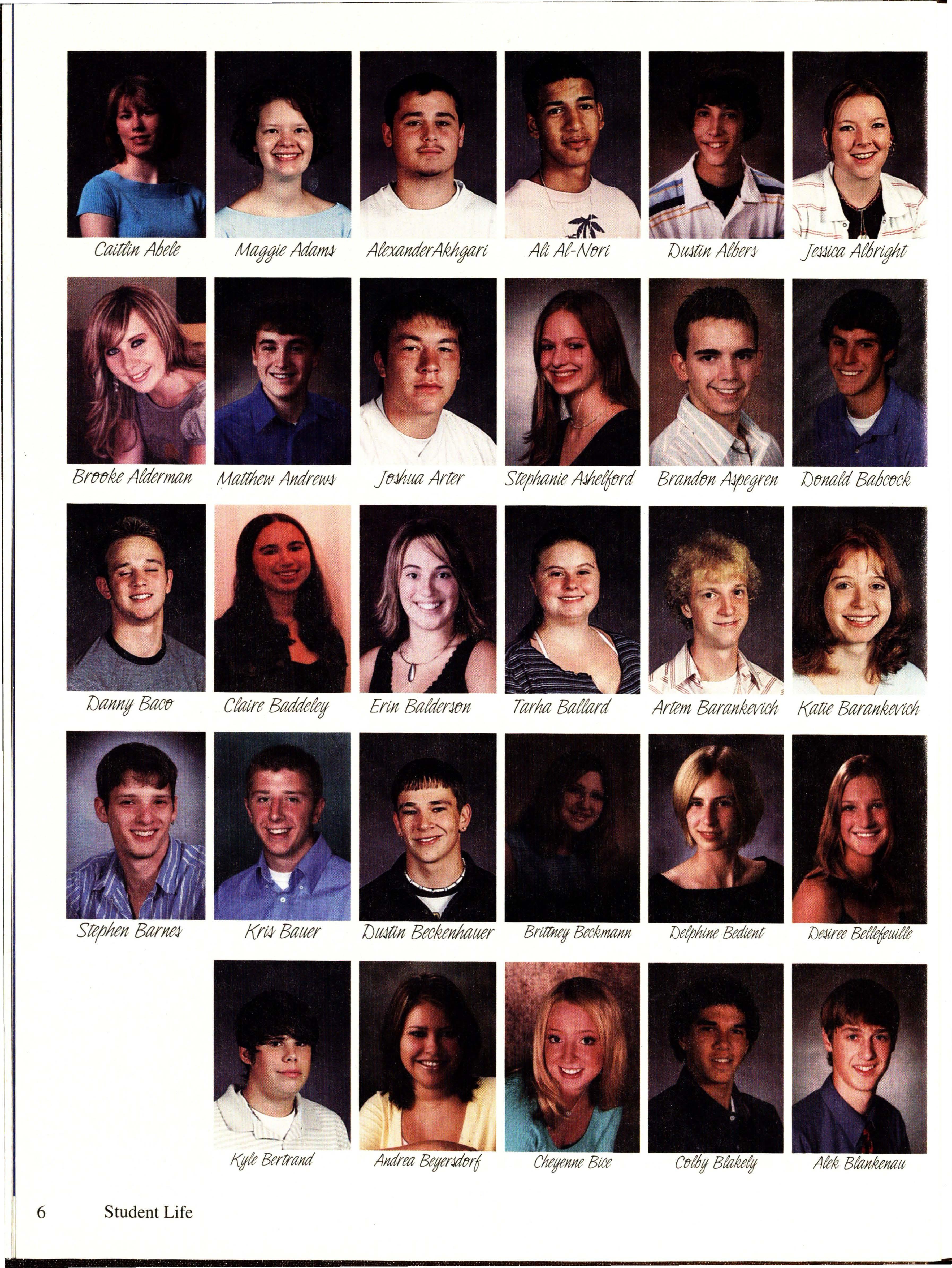 Caitlin Abele

Maggie Adams

AlexanderAkhgari

Ali Al-Nori

Dustin Albers

Jessica Albright

Brooke Alderman

Matthew Andrews

Joshua Arter

Stephanie Ashelford

Brandon Aspegren

Donald Babcock

Danny Baco

Claire Baddeley

Erin Balderson

Tarha Ballard

Artem Barankevich

Katie Barankevich

Stephen Barnes

Kris Bauer

Dustin Beckenhauer

Brittney Beckmann

Delphine Bedient

Desiree Bellefeuille

Kyle Bertrand

Andrea Beyersdorf

Cheyenne Bice

Colby Blakely

Alek Blankenau

6 Student Life